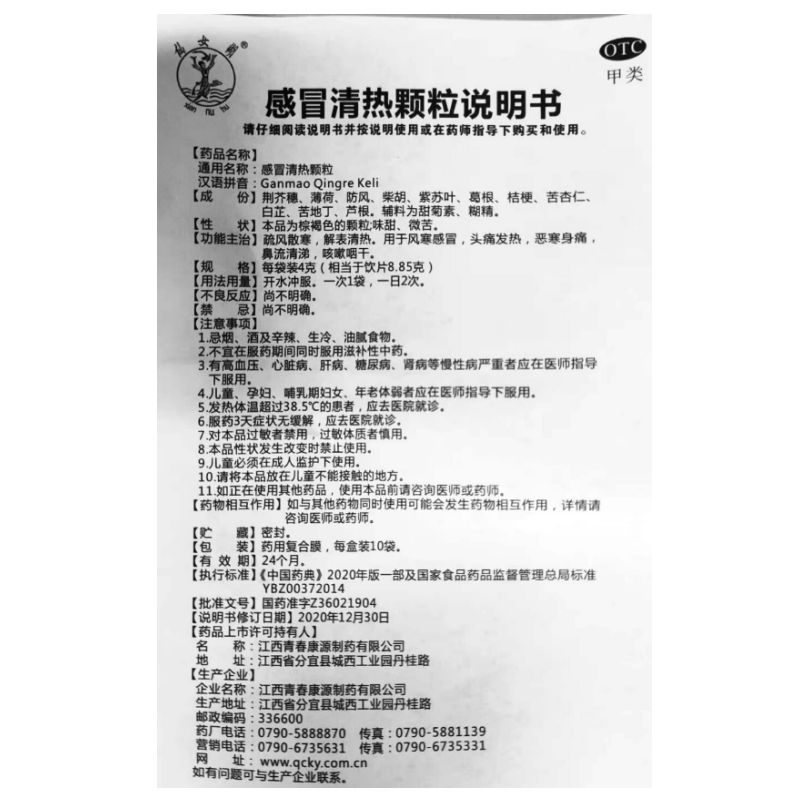 仙女湖®
XIAN NU HU

OTC
甲类

感冒清热颗粒说明书

请仔细阅读说明书并按说明使用或在药师指导下购买和使用。

【药品名称】
通用名称：感冒清热颗粒
汉语拼音：Ganmao Qingre Keli
【成　　份】荆芥穗、薄荷、防风、柴胡、紫苏叶、葛根、桔梗、苦杏仁、白芷、苦地丁、芦根。辅料为甜菊素、糊精。
【性　　状】本品为棕褐色的颗粒;味甜、微苦。
【功能主治】疏风散寒，解表清热。用于风寒感冒，头痛发热，恶寒身痛，鼻流清涕，咳嗽咽干。
【规　　格】每袋装4克（相当于饮片8.85克）
【用法用量】开水冲服。一次1袋，一日2次。
【不良反应】尚不明确。
【禁　　忌】尚不明确。
【注意事项】
1.忌烟、酒及辛辣、生冷、油腻食物。
2.不宜在服药期间同时服用滋补性中药。
3.有高血压、心脏病、肝病、糖尿病、肾病等慢性病严重者应在医师指导下服用。
4.儿童、孕妇、哺乳期妇女、年老体弱者应在医师指导下服用。
5.发热体温超过38.5℃的患者，应去医院就诊。
6.服药3天症状无缓解，应去医院就诊。
7.对本品过敏者禁用，过敏体质者慎用。
8.本品性状发生改变时禁止使用。
9.儿童必须在成人监护下使用。
10.请将本品放在儿童不能接触的地方。
11.如正在使用其他药品，使用本品前请咨询医师或药师。
【药物相互作用】如与其他药物同时使用可能会发生药物相互作用，详情请咨询医师或药师。
【贮　　藏】密封。
【包　　装】药用复合膜，每盒装10袋。
【有 效 期】24个月。
【执行标准】《中国药典》2020年版一部及国家食品药品监督管理总局标准YBZ00372014
【批准文号】国药准字Z36021904
【说明书修订日期】2020年12月30日
【药品上市许可持有人】
名　　称：江西青春康源制药有限公司
地　　址：江西省分宜县城西工业园丹桂路
【生产企业】
企业名称：江西青春康源制药有限公司
生产地址：江西省分宜县城西工业园丹桂路
邮政编码：336600
药厂电话：0790-5888870　传真：0790-5881139
营销电话：0790-6735631　传真：0790-6735331
网　　址：www.qcky.com.cn
如有问题可与生产企业联系。